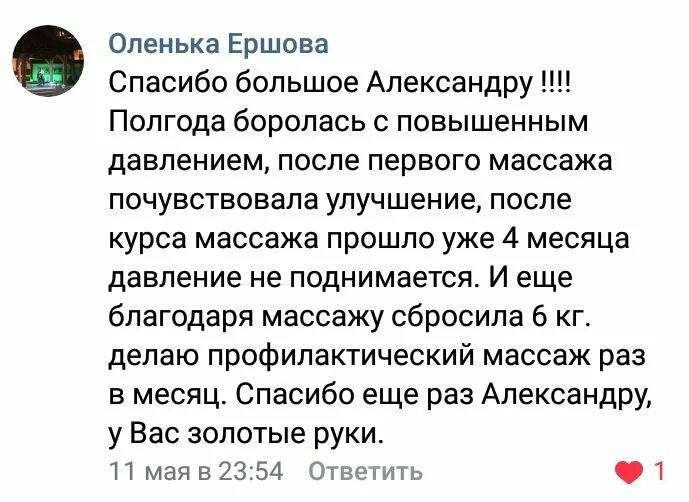 Оленька Ершова

Спасибо большое Александру !!!! Полгода боролась с повышенным давлением, после первого массажа почувствовала улучшение, после курса массажа прошло уже 4 месяца давление не поднимается. И еще благодаря массажу сбросила 6 кг. делаю профилактический массаж раз в месяц. Спасибо еще раз Александру, у Вас золотые руки.

11 мая в 23:54 Ответить

1